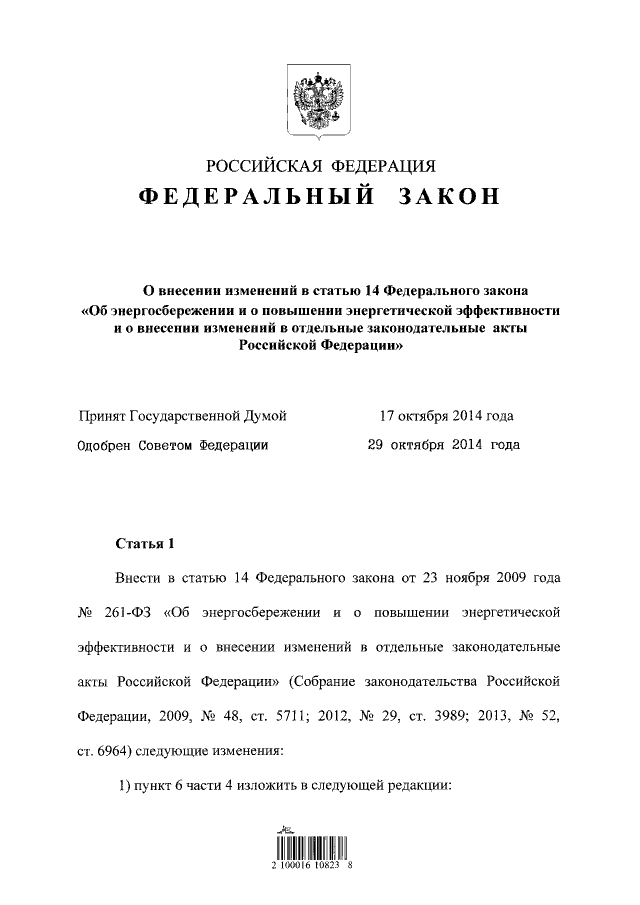 РОССИЙСКАЯ ФЕДЕРАЦИЯ
ФЕДЕРАЛЬНЫЙ ЗАКОН

О внесении изменений в статью 14 Федерального закона «Об энергосбережении и о повышении энергетической эффективности и о внесении изменений в отдельные законодательные акты Российской Федерации»

Принят Государственной Думой 17 октября 2014 года
Одобрен Советом Федерации 29 октября 2014 года

Статья 1

Внести в статью 14 Федерального закона от 23 ноября 2009 года № 261-ФЗ «Об энергосбережении и о повышении энергетической эффективности и о внесении изменений в отдельные законодательные акты Российской Федерации» (Собрание законодательства Российской Федерации, 2009, № 48, ст. 5711; 2012, № 29, ст. 3989; 2013, № 52, ст. 6964) следующие изменения:

1) пункт 6 части 4 изложить в следующей редакции:

2 100016 10823 8